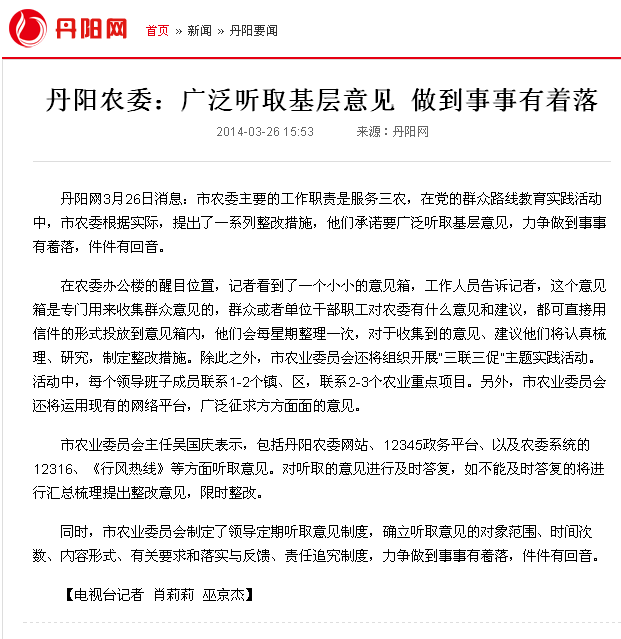 丹阳网 首页 » 新闻 » 丹阳要闻

丹阳农委：广泛听取基层意见 做到事事有着落

2014-03-26 15:53 来源：丹阳网

丹阳网3月26日消息：市农委主要的工作职责是服务三农，在党的群众路线教育实践活动中，市农委根据实际，提出了一系列整改措施，他们承诺要广泛听取基层意见，力争做到事事有着落，件件有回音。

在农委办公楼的醒目位置，记者看到了一个小小的意见箱，工作人员告诉记者，这个意见箱是专门用来收集群众意见的，群众或者单位干部职工对农委有什么意见和建议，都可直接用信件的形式投放到意见箱内，他们会每星期整理一次，对于收集到的意见、建议他们将认真梳理、研究，制定整改措施。除此之外，市农业委员会还将组织开展"三联三促"主题实践活动。活动中，每个领导班子成员联系1-2个镇、区，联系2-3个农业重点项目。另外，市农业委员会还将运用现有的网络平台，广泛征求方方面面的意见。

市农业委员会主任吴国庆表示，包括丹阳农委网站、12345政务平台、以及农委系统的12316、《行风热线》等方面听取意见。对听取的意见进行及时答复，如不能及时答复的将进行汇总梳理提出整改意见，限时整改。

同时，市农业委员会制定了领导定期听取意见制度，确立听取意见的对象范围、时间次数、内容形式、有关要求和落实与反馈、责任追究制度，力争做到事事有着落，件件有回音。

【电视台记者 肖莉莉 巫京杰】